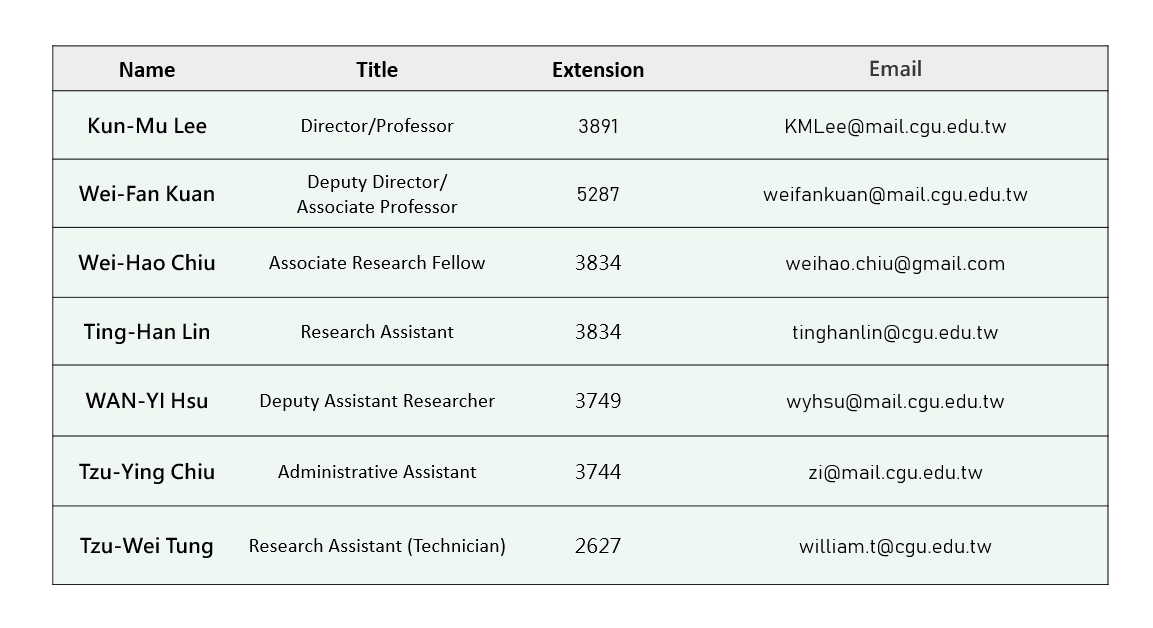 | Name | Title | Extension | Email |
|---|---|---|---|
| Kun-Mu Lee | Director/Professor | 3891 | KMLee@mail.cgu.edu.tw |
| Wei-Fan Kuan | Deputy Director/ Associate Professor | 5287 | weifankuan@mail.cgu.edu.tw |
| Wei-Hao Chiu | Associate Research Fellow | 3834 | weihao.chiu@gmail.com |
| Ting-Han Lin | Research Assistant | 3834 | tinghanlin@cgu.edu.tw |
| WAN-YI Hsu | Deputy Assistant Researcher | 3749 | wyhsu@mail.cgu.edu.tw |
| Tzu-Ying Chiu | Administrative Assistant | 3744 | zi@mail.cgu.edu.tw |
| Tzu-Wei Tung | Research Assistant (Technician) | 2627 | william.t@cgu.edu.tw |